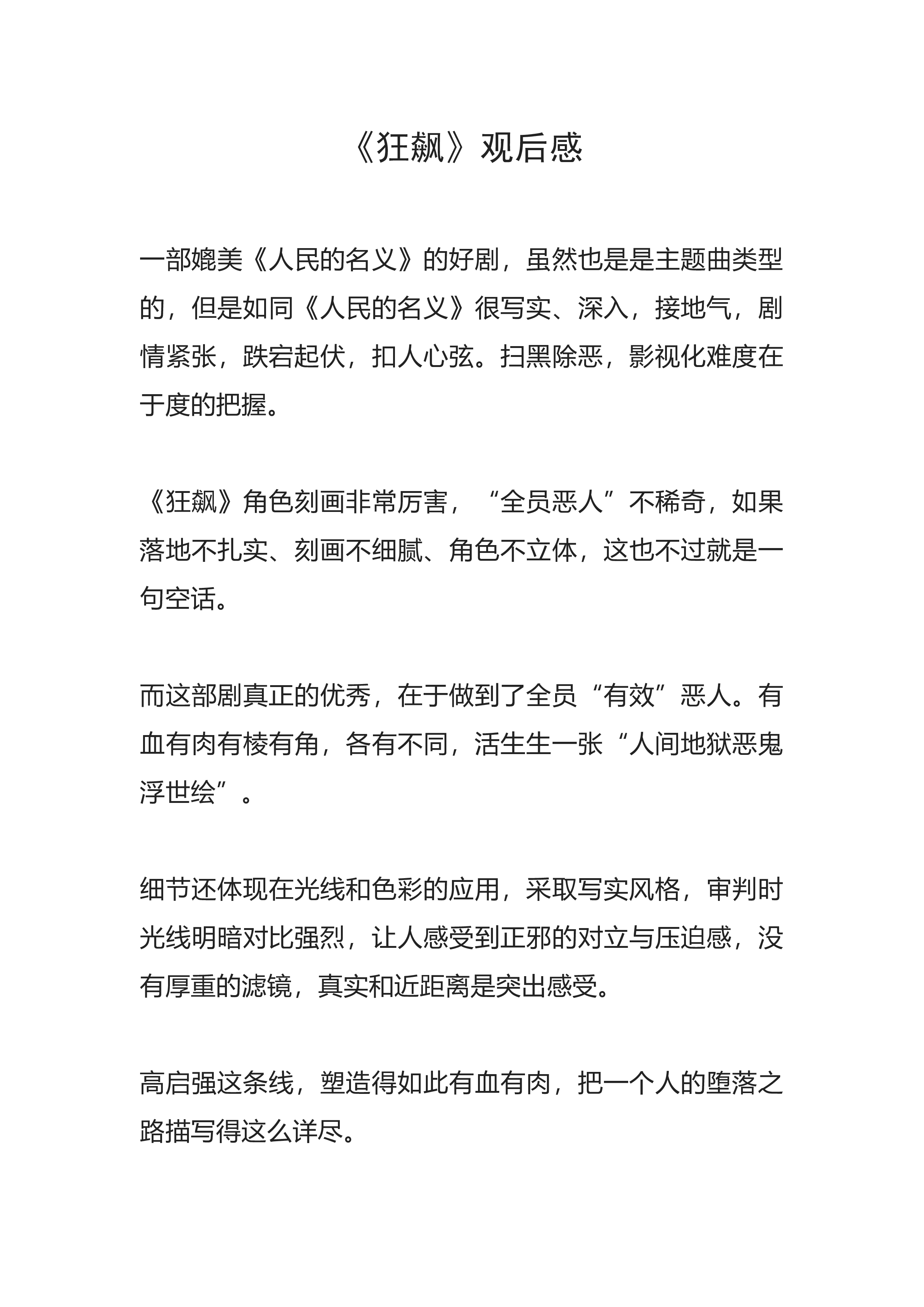 《狂飙》观后感

一部媲美《人民的名义》的好剧，虽然也是是主题曲类型的，但是如同《人民的名义》很写实、深入，接地气，剧情紧张，跌宕起伏，扣人心弦。扫黑除恶，影视化难度在于度的把握。

《狂飙》角色刻画非常厉害，“全员恶人”不稀奇，如果落地不扎实、刻画不细腻、角色不立体，这也不过就是一句空话。

而这部剧真正的优秀，在于做到了全员“有效”恶人。有血有肉有棱有角，各有不同，活生生一张“人间地狱恶鬼浮世绘”。

细节还体现在光线和色彩的应用，采取写实风格，审判时光线明暗对比强烈，让人感受到正邪的对立与压迫感，没有厚重的滤镜，真实和近距离是突出感受。

高启强这条线，塑造得如此有血有肉，把一个人的堕落之路描写得这么详尽。